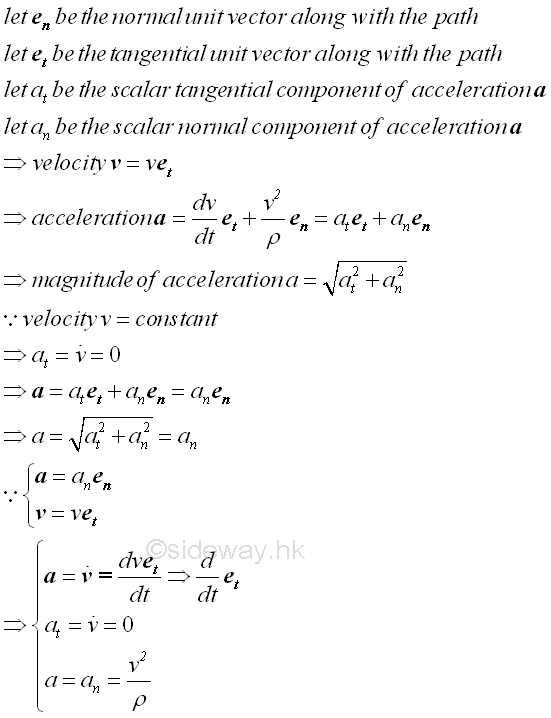 let $\boldsymbol{e_n}$ be the normal unit vector along with the path

let $\boldsymbol{e_t}$ be the tangential unit vector along with the path

let $a_t$ be the scalar tangential component of acceleration $\boldsymbol{a}$

let $a_n$ be the scalar normal component of acceleration $\boldsymbol{a}$

$\Rightarrow$ velocity $\boldsymbol{v} = v\boldsymbol{e_t}$

$\Rightarrow$ acceleration $\boldsymbol{a} = \frac{dv}{dt}\boldsymbol{e_t} + \frac{v^2}{\rho}\boldsymbol{e_n} = a_t\boldsymbol{e_t} + a_n\boldsymbol{e_n}$

$\Rightarrow$ magnitude of acceleration $a = \sqrt{a_t^2 + a_n^2}$

$\because$ velocity $v = constant$

$\Rightarrow a_t = \dot{v} = 0$

$\Rightarrow \boldsymbol{a} = a_t\boldsymbol{e_t} + a_n\boldsymbol{e_n} = a_n\boldsymbol{e_n}$

$\Rightarrow a = \sqrt{a_t^2 + a_n^2} = a_n$

$\because \begin{cases} \boldsymbol{a} = a_n\boldsymbol{e_n} \\ \boldsymbol{v} = v\boldsymbol{e_t} \end{cases}$

©sideway.hk

$\Rightarrow \begin{cases} \boldsymbol{a} = \dot{\boldsymbol{v}} = \frac{dv\boldsymbol{e_t}}{dt} \Rightarrow \frac{d}{dt}\boldsymbol{e_t} \\ a_t = \dot{v} = 0 \\ a = a_n = \frac{v^2}{\rho} \end{cases}$